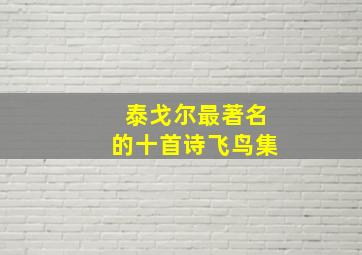 泰戈尔最著名
的十首诗飞鸟集